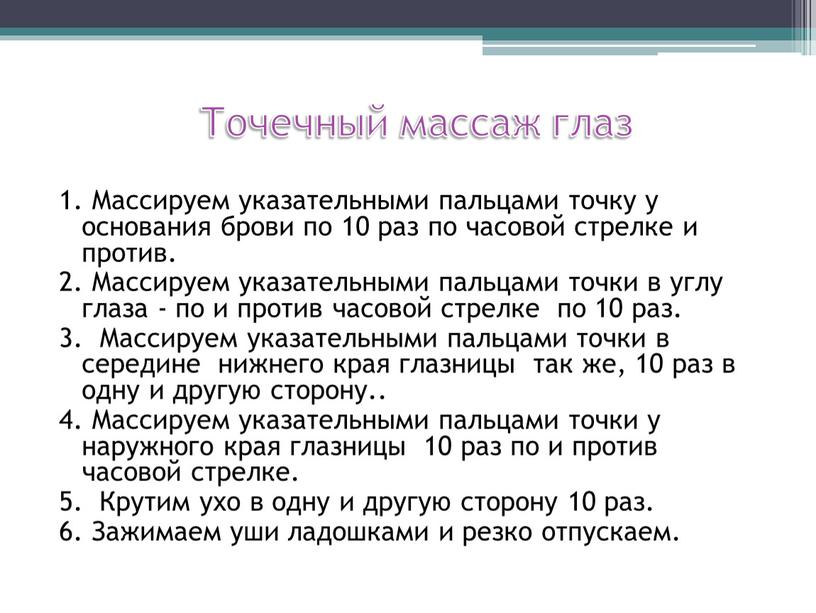 Точечный массаж глаз

1. Массируем указательными пальцами точку у основания брови по 10 раз по часовой стрелке и против.
2. Массируем указательными пальцами точки в углу глаза - по и против часовой стрелке  по 10 раз.
3.  Массируем указательными пальцами точки в середине  нижнего края глазницы  так же, 10 раз в одну и другую сторону..
4. Массируем указательными пальцами точки у наружного края глазницы  10 раз по и против часовой стрелке.
5.  Крутим ухо в одну и другую сторону 10 раз.
6. Зажимаем уши ладошками и резко отпускаем.